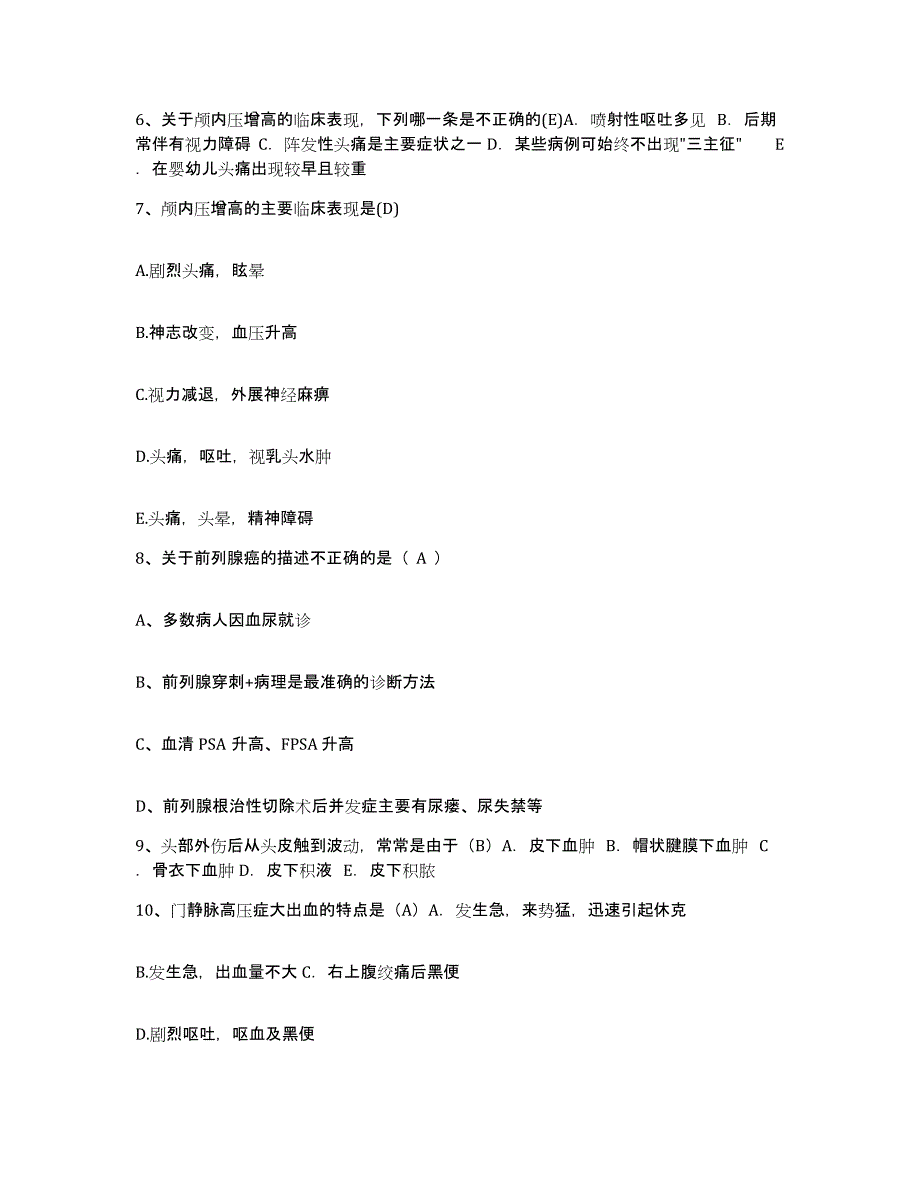 6、关于颅内压增高的临床表现，下列哪一条是不正确的(E)A. 喷射性呕吐多见 B. 后期常伴有视力障碍 C. 阵发性头痛是主要症状之一 D. 某些病例可始终不出现"三主征" E. 在婴幼儿头痛出现较早且较重

7、颅内压增高的主要临床表现是(D)

A.剧烈头痛，眩晕

B.神志改变，血压升高

C.视力减退，外展神经麻痹

D.头痛，呕吐，视乳头水肿

E.头痛，头晕，精神障碍

8、关于前列腺癌的描述不正确的是（ A ）

A、多数病人因血尿就诊

B、前列腺穿刺+病理是最准确的诊断方法

C、血清 PSA 升高、FPSA 升高

D、前列腺根治性切除术后并发症主要有尿瘘、尿失禁等

9、头部外伤后从头皮触到波动，常常是由于（B）A. 皮下血肿 B. 帽状腱膜下血肿 C. 骨衣下血肿 D. 皮下积液 E. 皮下积脓

10、门静脉高压症大出血的特点是（A）A. 发生急，来势猛，迅速引起休克

B.发生急，出血量不大 C. 右上腹绞痛后黑便

D.剧烈呕吐，呕血及黑便